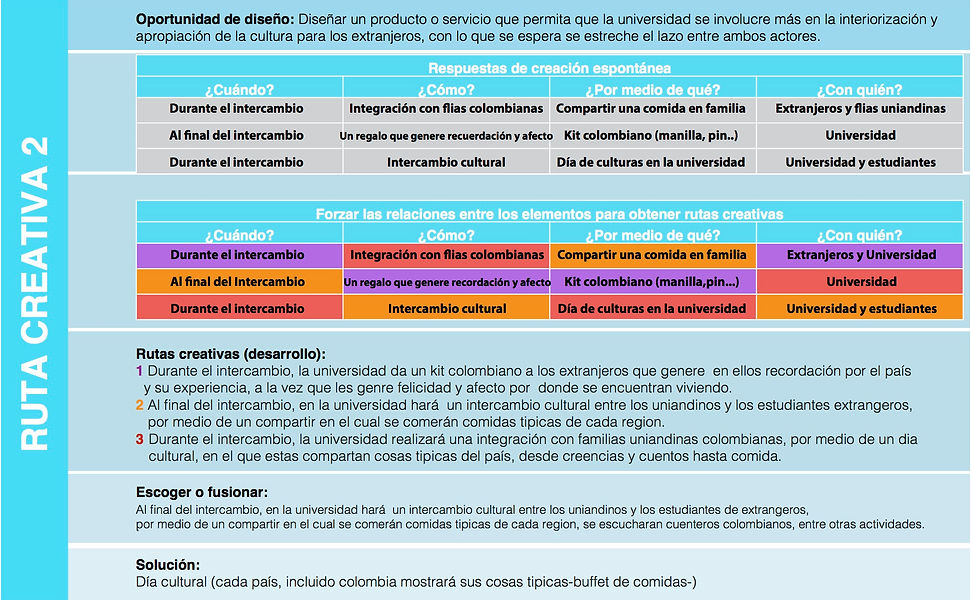 RUTA CREATIVA 2

**Oportunidad de diseño:** Diseñar un producto o servicio que permita que la universidad se involucre más en la interiorización y apropiación de la cultura para los extranjeros, con lo que se espera se estreche el lazo entre ambos actores.

Respuestas de creación espontánea

| ¿Cuándo? | ¿Cómo? | ¿Por medio de qué? | ¿Con quién? |
|---|---|---|---|
| Durante el intercambio | Integración con flias colombianas | Compartir una comida en familia | Extranjeros y flias uniandinas |
| Al final del intercambio | Un regalo que genere recuerdación y afecto | Kit colombiano (manilla, pin..) | Universidad |
| Durante el intercambio | Intercambio cultural | Día de culturas en la universidad | Universidad y estudiantes |

Forzar las relaciones entre los elementos para obtener rutas creativas

| ¿Cuándo? | ¿Cómo? | ¿Por medio de qué? | ¿Con quién? |
|---|---|---|---|
| Durante el intercambio | Integración con flias colombianas | Compartir una comida en familia | Extranjeros y Universidad |
| Al final del Intercambio | Un regalo que genere recordación y afecto | Kit colombiano (manilla,pin...) | Universidad |
| Durante el intercambio | Intercambio cultural | Día de culturas en la universidad | Universidad y estudiantes |

**Rutas creativas (desarrollo):**
1 Durante el intercambio, la universidad da un kit colombiano a los extranjeros que genere en ellos recordación por el país y su experiencia, a la vez que les genre felicidad y afecto por donde se encuentran viviendo.
2 Al final del intercambio, en la universidad hará un intercambio cultural entre los uniandinos y los estudiantes extrangeros, por medio de un compartir en el cual se comerán comidas tipicas de cada region.
3 Durante el intercambio, la universidad realizará una integración con familias uniandinas colombianas, por medio de un dia cultural, en el que estas compartan cosas tipicas del país, desde creencias y cuentos hasta comida.

**Escoger o fusionar:**
Al final del intercambio, en la universidad hará un intercambio cultural entre los uniandinos y los estudiantes de extrangeros, por medio de un compartir en el cual se comerán comidas tipicas de cada region, se escucharan cuenteros colombianos, entre otras actividades.

**Solución:**
Día cultural (cada país, incluido colombia mostrará sus cosas tipicas-buffet de comidas-)